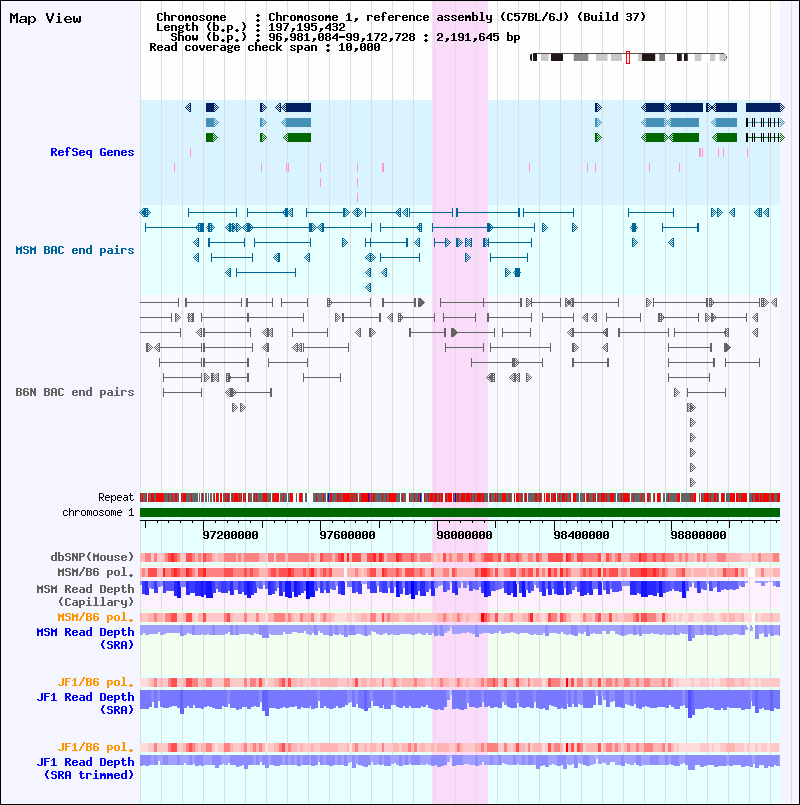 Map View

Chromosome : Chromosome 1, reference assembly (C57BL/6J) (Build 37)
Length (b.p.) : 197,195,432
Show (b.p.) : 96,981,084-99,172,728 : 2,191,645 bp
Read coverage check span : 10,000

RefSeq Genes

MSM BAC end pairs

B6N BAC end pairs

Repeat
chromosome 1

97200000 97600000 98000000 98400000 98800000

dbSNP(Mouse)
MSM/B6 pol.
MSM Read Depth (Capillary)
MSM/B6 pol.
MSM Read Depth (SRA)

JF1/B6 pol.
JF1 Read Depth (SRA)

JF1/B6 pol.
JF1 Read Depth (SRA trimmed)